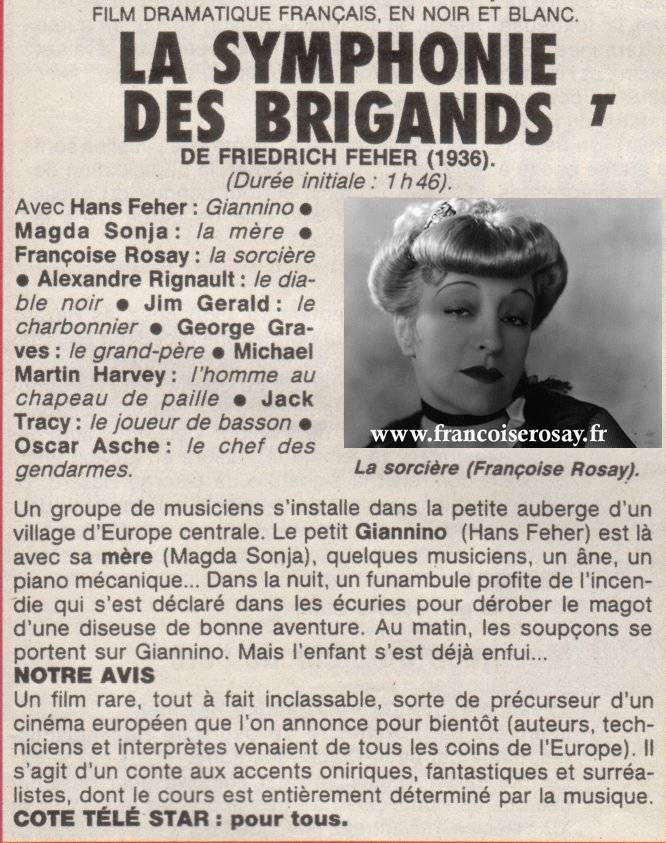 FILM DRAMATIQUE FRANÇAIS, EN NOIR ET BLANC.

LA SYMPHONIE DES BRIGANDS T

DE FRIEDRICH FEHER (1936).
(Durée initiale : 1 h 46).

Avec Hans Feher : Giannino ● Magda Sonja : la mère ● Françoise Rosay : la sorcière ● Alexandre Rignault : le diable noir ● Jim Gerald : le charbonnier ● George Graves : le grand-père ● Michael Martin Harvey : l'homme au chapeau de paille ● Jack Tracy : le joueur de basson ● Oscar Asche : le chef des gendarmes.

www.francoiserosay.fr

La sorcière (Françoise Rosay).

Un groupe de musiciens s'installe dans la petite auberge d'un village d'Europe centrale. Le petit Giannino (Hans Feher) est là avec sa mère (Magda Sonja), quelques musiciens, un âne, un piano mécanique... Dans la nuit, un funambule profite de l'incendie qui s'est déclaré dans les écuries pour dérober le magot d'une diseuse de bonne aventure. Au matin, les soupçons se portent sur Giannino. Mais l'enfant s'est déjà enfui...

NOTRE AVIS
Un film rare, tout à fait inclassable, sorte de précurseur d'un cinéma européen que l'on annonce pour bientôt (auteurs, techniciens et interprètes venaient de tous les coins de l'Europe). Il s'agit d'un conte aux accents oniriques, fantastiques et surréalistes, dont le cours est entièrement déterminé par la musique.
COTE TÉLÉ STAR : pour tous.